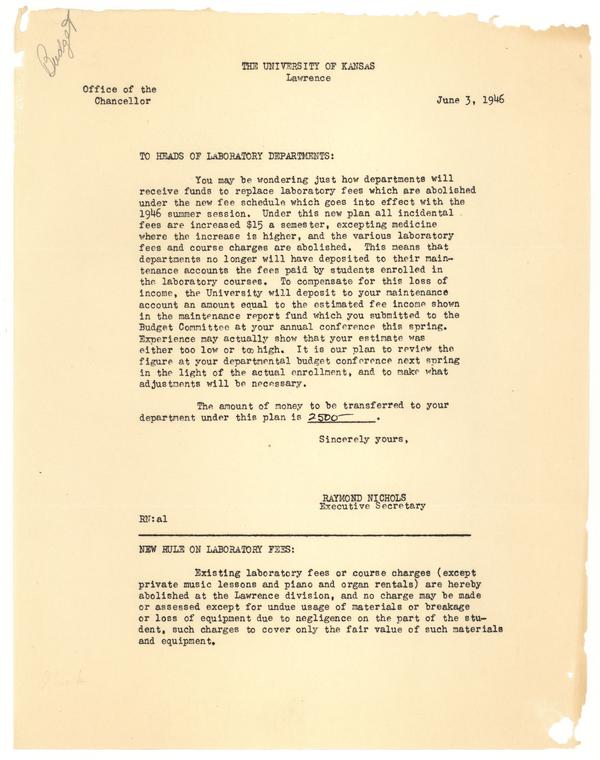 Budget

THE UNIVERSITY OF KANSAS
Lawrence

Office of the Chancellor

June 3, 1946

TO HEADS OF LABORATORY DEPARTMENTS:

You may be wondering just how departments will receive funds to replace laboratory fees which are abolished under the new fee schedule which goes into effect with the 1946 summer session. Under this new plan all incidental fees are increased $15 a semester, excepting medicine where the increase is higher, and the various laboratory fees and course charges are abolished. This means that departments no longer will have deposited to their maintenance accounts the fees paid by students enrolled in the laboratory courses. To compensate for this loss of income, the University will deposit to your maintenance account an amount equal to the estimated fee income shown in the maintenance report fund which you submitted to the Budget Committee at your annual conference this spring. Experience may actually show that your estimate was either too low or too high. It is our plan to review the figure at your departmental budget conference next spring in the light of the actual enrollment, and to make what adjustments will be necessary.

The amount of money to be transferred to your department under this plan is 2500.

Sincerely yours,

RAYMOND NICHOLS
Executive Secretary

RN:al

NEW RULE ON LABORATORY FEES:

Existing laboratory fees or course charges (except private music lessons and piano and organ rentals) are hereby abolished at the Lawrence division, and no charge may be made or assessed except for undue usage of materials or breakage or loss of equipment due to negligence on the part of the student, such charges to cover only the fair value of such materials and equipment.